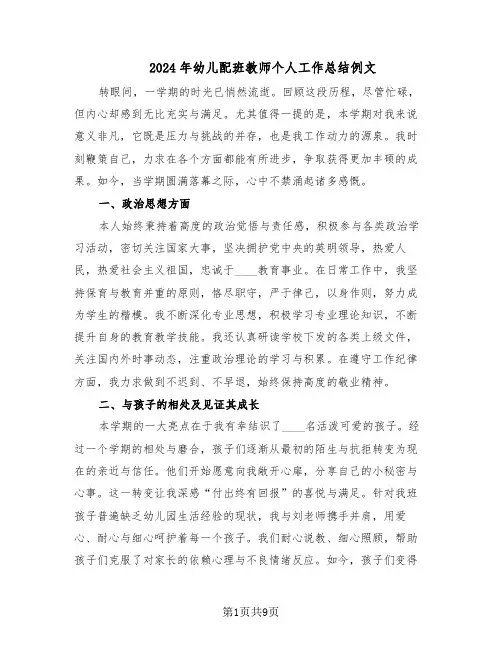 2024年幼儿配班教师个人工作总结例文

转眼间，一学期的时光已悄然流逝。回顾这段历程，尽管忙碌，但内心却感到无比充实与满足。尤其值得一提的是，本学期对我来说意义非凡，它既是压力与挑战的并存，也是我工作动力的源泉。我时刻鞭策自己，力求在各个方面都能有所进步，争取获得更加丰硕的成果。如今，当学期圆满落幕之际，心中不禁涌起诸多感慨。

一、政治思想方面

本人始终秉持着高度的政治觉悟与责任感，积极参与各类政治学习活动，密切关注国家大事，坚决拥护党中央的英明领导，热爱人民，热爱社会主义祖国，忠诚于____教育事业。在日常工作中，我坚持保育与教育并重的原则，恪尽职守，严于律己，以身作则，努力成为学生的楷模。我不断深化专业思想，积极学习专业理论知识，不断提升自身的教育教学技能。我还认真研读学校下发的各类上级文件，关注国内外时事动态，注重政治理论的学习与积累。在遵守工作纪律方面，我力求做到不迟到、不早退，始终保持高度的敬业精神。

二、与孩子的相处及见证其成长

本学期的一大亮点在于我有幸结识了____名活泼可爱的孩子。经过一个学期的相处与磨合，孩子们逐渐从最初的陌生与抗拒转变为现在的亲近与信任。他们开始愿意向我敞开心扉，分享自己的小秘密与心事。这一转变让我深感“付出终有回报”的喜悦与满足。针对我班孩子普遍缺乏幼儿园生活经验的现状，我与刘老师携手并肩，用爱心、耐心与细心呵护着每一个孩子。我们耐心说教、细心照顾，帮助孩子们克服了对家长的依赖心理与不良情绪反应。如今，孩子们变得

第1页共9页